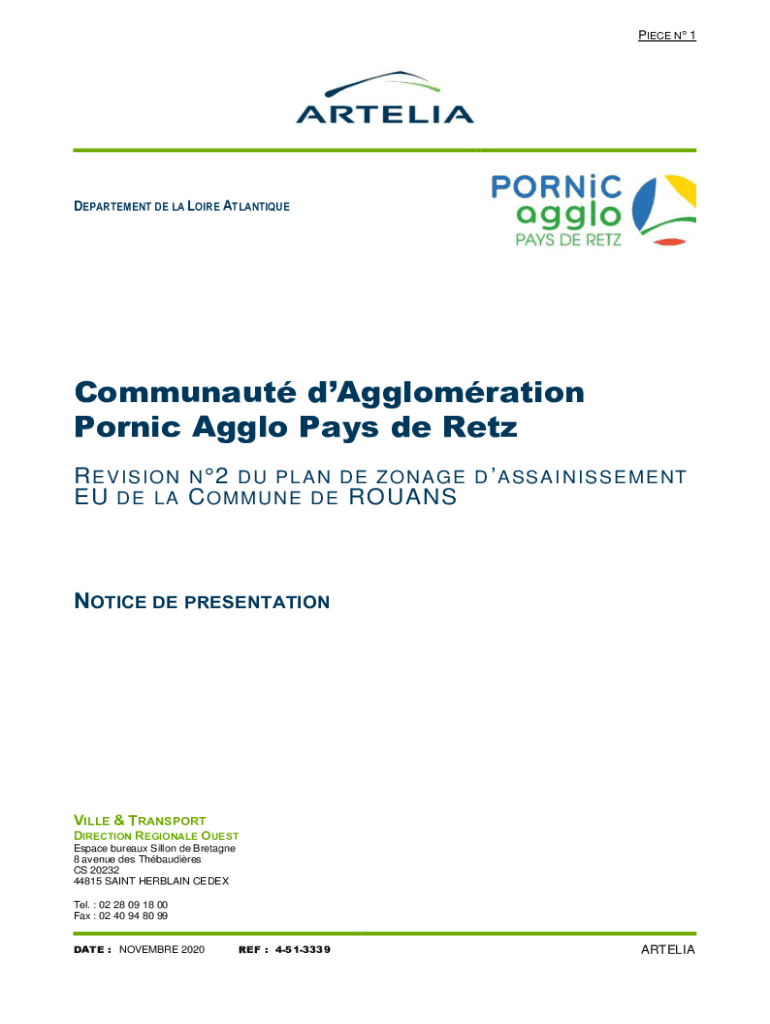 PIECE N° 1

ARTELIA

DEPARTEMENT DE LA LOIRE ATLANTIQUE

PORNiC agglo PAYS DE RETZ

Communauté d'Agglomération Pornic Agglo Pays de Retz

REVISION N°2 DU PLAN DE ZONAGE D'ASSAINISSEMENT EU DE LA COMMUNE DE ROUANS

NOTICE DE PRESENTATION

VILLE & TRANSPORT
DIRECTION REGIONALE OUEST
Espace bureaux Sillon de Bretagne
8 avenue des Thébaudières
CS 20232
44815 SAINT HERBLAIN CEDEX

Tel. : 02 28 09 18 00
Fax : 02 40 94 80 99

DATE : NOVEMBRE 2020 REF : 4-51-3339 ARTELIA